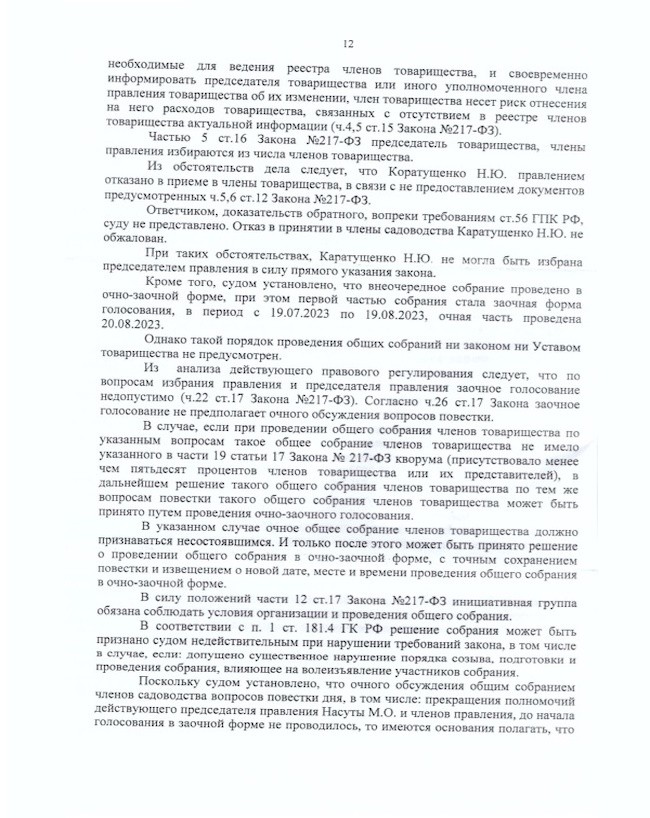 12

необходимые для ведения реестра членов товарищества, и своевременно информировать председателя товарищества или иного уполномоченного члена правления товарищества об их изменении, член товарищества несет риск отнесения на него расходов товарищества, связанных с отсутствием в реестре членов товарищества актуальной информации (ч.4,5 ст.15 Закона №217-ФЗ).

Частью 5 ст.16 Закона №217-ФЗ председатель товарищества, члены правления избираются из числа членов товарищества.

Из обстоятельств дела следует, что Коратущенко Н.Ю. правлением отказано в приеме в члены товарищества, в связи с не предоставлением документов предусмотренных ч.5,6 ст.12 Закона №217-ФЗ.

Ответчиком, доказательств обратного, вопреки требованиям ст.56 ГПК РФ, суду не представлено. Отказ в принятии в члены садоводства Каратущенко Н.Ю. не обжалован.

При таких обстоятельствах, Каратущенко Н.Ю. не могла быть избрана председателем правления в силу прямого указания закона.

Кроме того, судом установлено, что внеочередное собрание проведено в очно-заочной форме, при этом первой частью собрания стала заочная форма голосования, в период с 19.07.2023 по 19.08.2023, очная часть проведена 20.08.2023.

Однако такой порядок проведения общих собраний ни законом ни Уставом товарищества не предусмотрен.

Из анализа действующего правового регулирования следует, что по вопросам избрания правления и председателя правления заочное голосование недопустимо (ч.22 ст.17 Закона №217-ФЗ). Согласно ч.26 ст.17 Закона заочное голосование не предполагает очного обсуждения вопросов повестки.

В случае, если при проведении общего собрания членов товарищества по указанным вопросам такое общее собрание членов товарищества не имело указанного в части 19 статьи 17 Закона № 217-ФЗ кворума (присутствовало менее чем пятьдесят процентов членов товарищества или их представителей), в дальнейшем решение такого общего собрания членов товарищества по тем же вопросам повестки такого общего собрания членов товарищества может быть принято путем проведения очно-заочного голосования.

В указанном случае очное общее собрание членов товарищества должно признаваться несостоявшимся. И только после этого может быть принято решение о проведении общего собрания в очно-заочной форме, с точным сохранением повестки и извещением о новой дате, месте и времени проведения общего собрания в очно-заочной форме.

В силу положений части 12 ст.17 Закона №217-ФЗ инициативная группа обязана соблюдать условия организации и проведения общего собрания.

В соответствии с п. 1 ст. 181.4 ГК РФ решение собрания может быть признано судом недействительным при нарушении требований закона, в том числе в случае, если: допущено существенное нарушение порядка созыва, подготовки и проведения собрания, влияющее на волеизъявление участников собрания.

Поскольку судом установлено, что очного обсуждения общим собранием членов садоводства вопросов повестки дня, в том числе: прекращения полномочий действующего председателя правления Насуты М.О. и членов правления, до начала голосования в заочной форме не проводилось, то имеются основания полагать, что